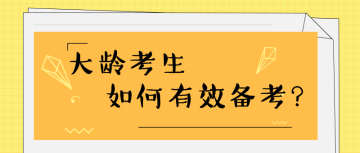 大龄考生
如何有效备考？